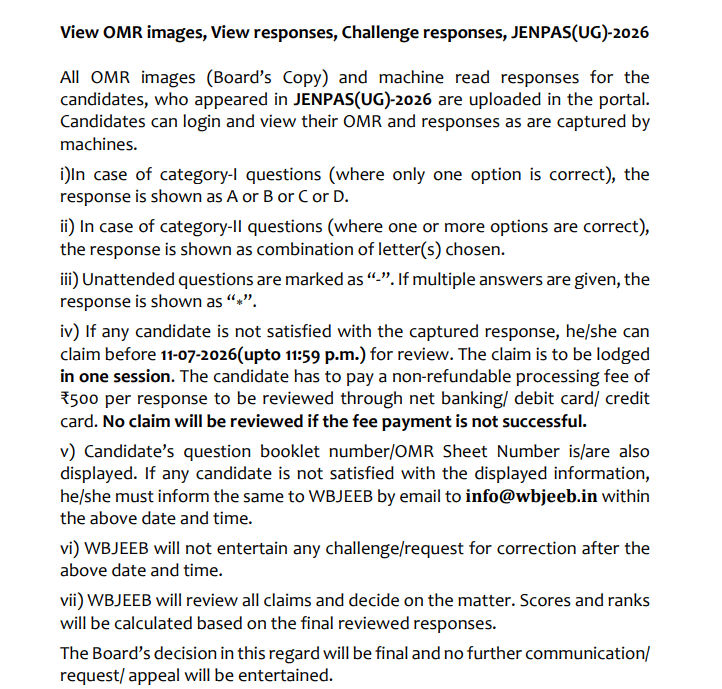 View OMR images, View responses, Challenge responses, JENPAS(UG)-2026

All OMR images (Board's Copy) and machine read responses for the candidates, who appeared in JENPAS(UG)-2026 are uploaded in the portal. Candidates can login and view their OMR and responses as are captured by machines.

i)In case of category-I questions (where only one option is correct), the response is shown as A or B or C or D.

ii) In case of category-II questions (where one or more options are correct), the response is shown as combination of letter(s) chosen.

iii) Unattended questions are marked as "-". If multiple answers are given, the response is shown as "*".

iv) If any candidate is not satisfied with the captured response, he/she can claim before 11-07-2026(upto 11:59 p.m.) for review. The claim is to be lodged in one session. The candidate has to pay a non-refundable processing fee of ₹500 per response to be reviewed through net banking/ debit card/ credit card. No claim will be reviewed if the fee payment is not successful.

v) Candidate's question booklet number/OMR Sheet Number is/are also displayed. If any candidate is not satisfied with the displayed information, he/she must inform the same to WBJEEB by email to info@wbjeeb.in within the above date and time.

vi) WBJEEB will not entertain any challenge/request for correction after the above date and time.

vii) WBJEEB will review all claims and decide on the matter. Scores and ranks will be calculated based on the final reviewed responses.

The Board's decision in this regard will be final and no further communication/ request/ appeal will be entertained.